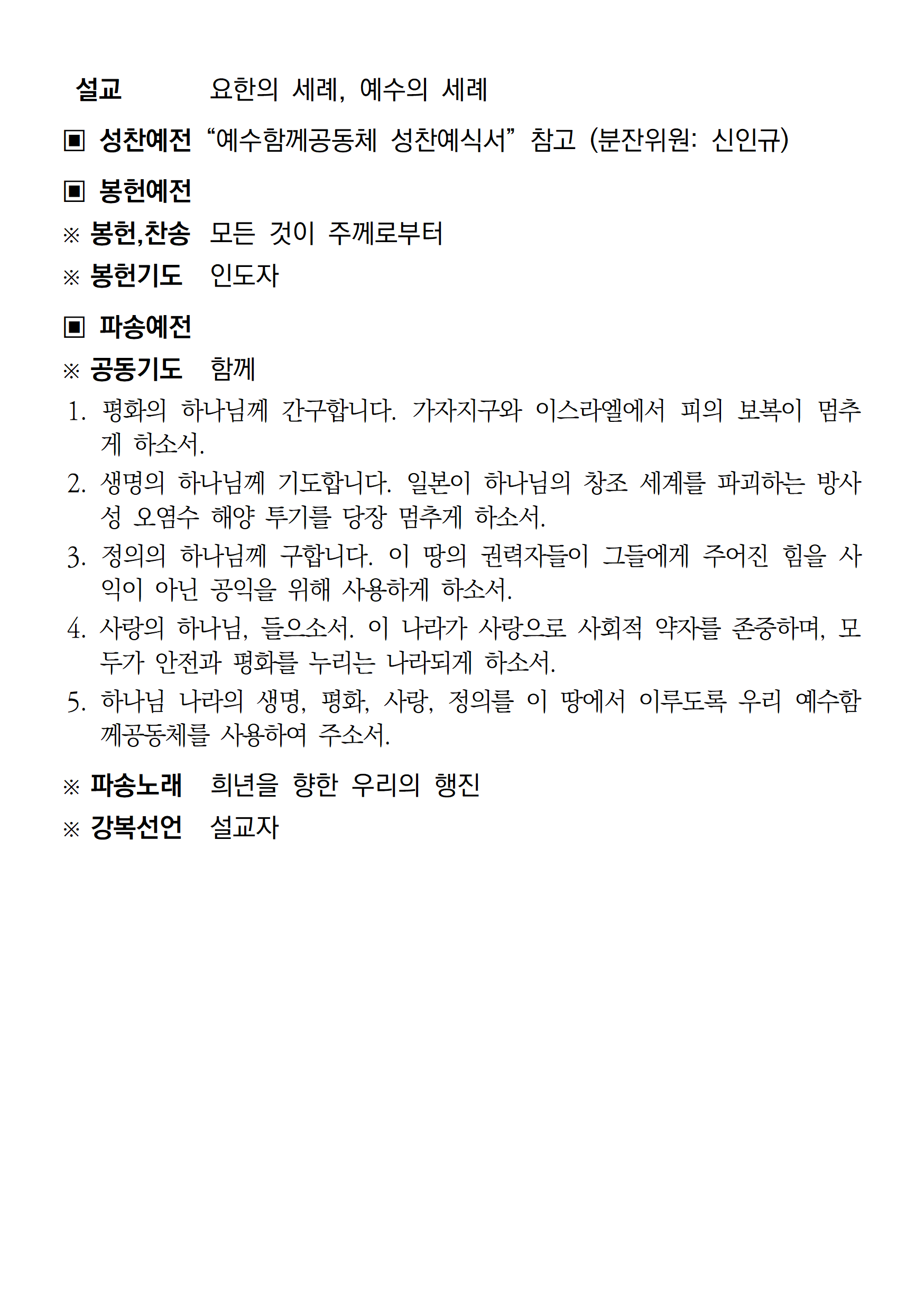 설교 요한의 세례, 예수의 세례

▣ 성찬예전 “예수함께공동체 성찬예식서” 참고 (분잔위원: 신인규)

▣ 봉헌예전

※ 봉헌,찬송 모든 것이 주께로부터

※ 봉헌기도 인도자

▣ 파송예전

※ 공동기도 함께

1. 평화의 하나님께 간구합니다. 가자지구와 이스라엘에서 피의 보복이 멈추게 하소서.
2. 생명의 하나님께 기도합니다. 일본이 하나님의 창조 세계를 파괴하는 방사성 오염수 해양 투기를 당장 멈추게 하소서.
3. 정의의 하나님께 구합니다. 이 땅의 권력자들이 그들에게 주어진 힘을 사익이 아닌 공익을 위해 사용하게 하소서.
4. 사랑의 하나님, 들으소서. 이 나라가 사랑으로 사회적 약자를 존중하며, 모두가 안전과 평화를 누리는 나라되게 하소서.
5. 하나님 나라의 생명, 평화, 사랑, 정의를 이 땅에서 이루도록 우리 예수함께공동체를 사용하여 주소서.

※ 파송노래 희년을 향한 우리의 행진

※ 강복선언 설교자